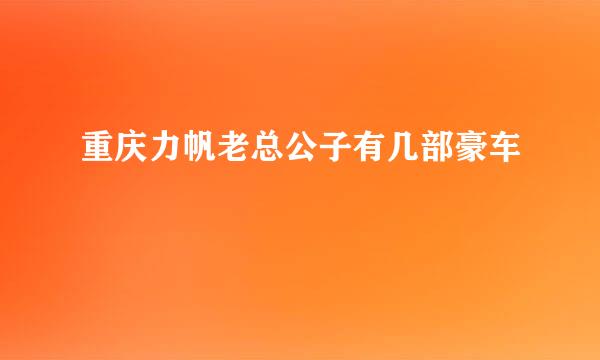 重庆力帆老总公子有几部豪车